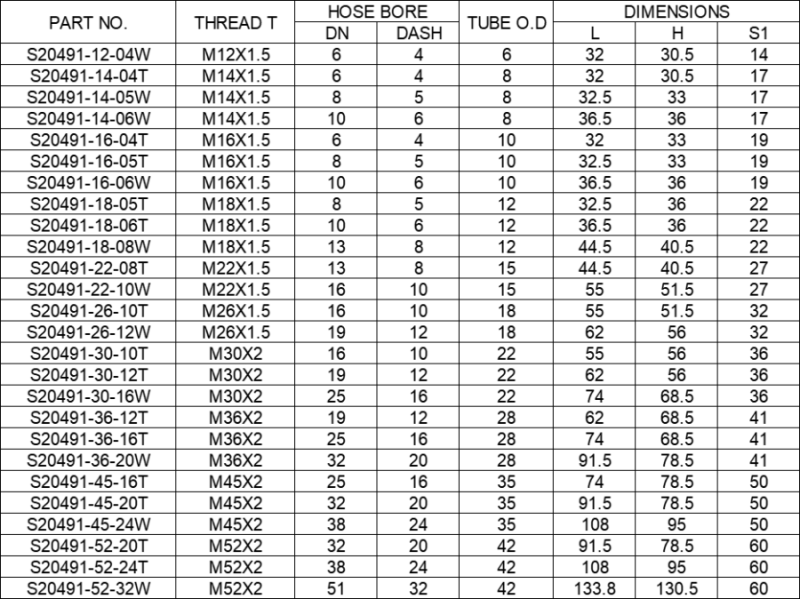 | PART NO. | THREAD T | HOSE BORE DN | HOSE BORE DASH | TUBE O.D | DIMENSIONS L | DIMENSIONS H | DIMENSIONS S1 |
|---|---|---|---|---|---|---|---|
| S20491-12-04W | M12X1.5 | 6 | 4 | 6 | 32 | 30.5 | 14 |
| S20491-14-04T | M14X1.5 | 6 | 4 | 8 | 32 | 30.5 | 17 |
| S20491-14-05W | M14X1.5 | 8 | 5 | 8 | 32.5 | 33 | 17 |
| S20491-14-06W | M14X1.5 | 10 | 6 | 8 | 36.5 | 36 | 17 |
| S20491-16-04T | M16X1.5 | 6 | 4 | 10 | 32 | 33 | 19 |
| S20491-16-05T | M16X1.5 | 8 | 5 | 10 | 32.5 | 33 | 19 |
| S20491-16-06W | M16X1.5 | 10 | 6 | 10 | 36.5 | 36 | 19 |
| S20491-18-05T | M18X1.5 | 8 | 5 | 12 | 32.5 | 36 | 22 |
| S20491-18-06T | M18X1.5 | 10 | 6 | 12 | 36.5 | 36 | 22 |
| S20491-18-08W | M18X1.5 | 13 | 8 | 12 | 44.5 | 40.5 | 22 |
| S20491-22-08T | M22X1.5 | 13 | 8 | 15 | 44.5 | 40.5 | 27 |
| S20491-22-10W | M22X1.5 | 16 | 10 | 15 | 55 | 51.5 | 27 |
| S20491-26-10T | M26X1.5 | 16 | 10 | 18 | 55 | 51.5 | 32 |
| S20491-26-12W | M26X1.5 | 19 | 12 | 18 | 62 | 56 | 32 |
| S20491-30-10T | M30X2 | 16 | 10 | 22 | 55 | 56 | 36 |
| S20491-30-12T | M30X2 | 19 | 12 | 22 | 62 | 56 | 36 |
| S20491-30-16W | M30X2 | 25 | 16 | 22 | 74 | 68.5 | 36 |
| S20491-36-12T | M36X2 | 19 | 12 | 28 | 62 | 68.5 | 41 |
| S20491-36-16T | M36X2 | 25 | 16 | 28 | 74 | 68.5 | 41 |
| S20491-36-20W | M36X2 | 32 | 20 | 28 | 91.5 | 78.5 | 41 |
| S20491-45-16T | M45X2 | 25 | 16 | 35 | 74 | 78.5 | 50 |
| S20491-45-20T | M45X2 | 32 | 20 | 35 | 91.5 | 78.5 | 50 |
| S20491-45-24W | M45X2 | 38 | 24 | 35 | 108 | 95 | 50 |
| S20491-52-20T | M52X2 | 32 | 20 | 42 | 91.5 | 78.5 | 60 |
| S20491-52-24T | M52X2 | 38 | 24 | 42 | 108 | 95 | 60 |
| S20491-52-32W | M52X2 | 51 | 32 | 42 | 133.8 | 130.5 | 60 |